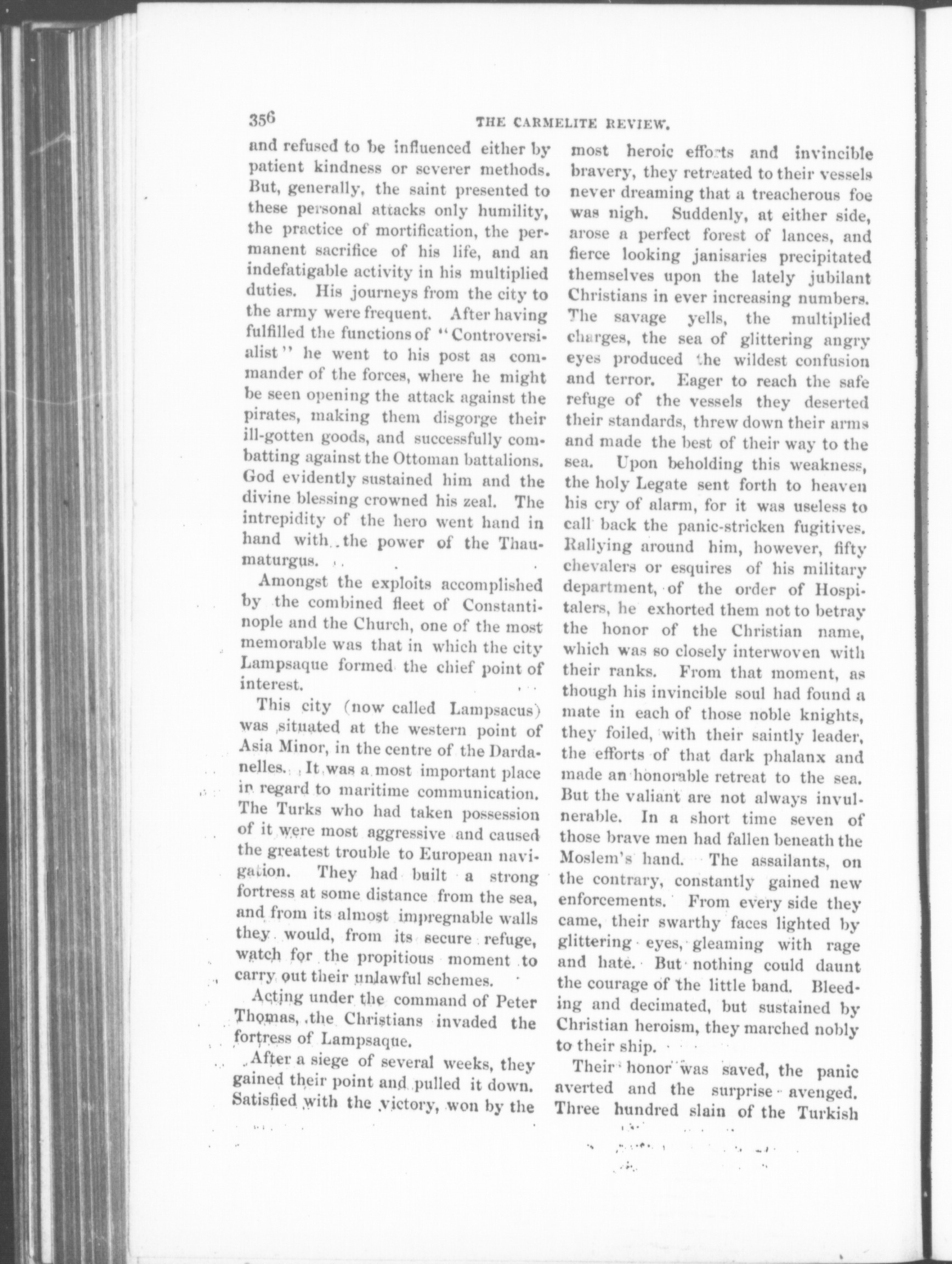 356 THE CARMELITE REVIEW.

and refused to be influenced either by patient kindness or severer methods. But, generally, the saint presented to these personal attacks only humility, the practice of mortification, the permanent sacrifice of his life, and an indefatigable activity in his multiplied duties. His journeys from the city to the army were frequent. After having fulfilled the functions of "Controversialist" he went to his post as commander of the forces, where he might be seen opening the attack against the pirates, making them disgorge their ill-gotten goods, and successfully combatting against the Ottoman battalions. God evidently sustained him and the divine blessing crowned his zeal. The intrepidity of the hero went hand in hand with the power of the Thaumaturgus.

Amongst the exploits accomplished by the combined fleet of Constantinople and the Church, one of the most memorable was that in which the city Lampsaque formed the chief point of interest.

This city (now called Lampsacus) was situated at the western point of Asia Minor, in the centre of the Dardanelles. It was a most important place in regard to maritime communication. The Turks who had taken possession of it were most aggressive and caused the greatest trouble to European navigation. They had built a strong fortress at some distance from the sea, and from its almost impregnable walls they would, from its secure refuge, watch for the propitious moment to carry out their unlawful schemes.

Acting under the command of Peter Thomas, the Christians invaded the fortress of Lampsaque.

After a siege of several weeks, they gained their point and pulled it down. Satisfied with the victory, won by the most heroic efforts and invincible bravery, they retreated to their vessels never dreaming that a treacherous foe was nigh. Suddenly, at either side, arose a perfect forest of lances, and fierce looking janisaries precipitated themselves upon the lately jubilant Christians in ever increasing numbers. The savage yells, the multiplied charges, the sea of glittering angry eyes produced the wildest confusion and terror. Eager to reach the safe refuge of the vessels they deserted their standards, threw down their arms and made the best of their way to the sea. Upon beholding this weakness, the holy Legate sent forth to heaven his cry of alarm, for it was useless to call back the panic-stricken fugitives. Rallying around him, however, fifty chevalers or esquires of his military department, of the order of Hospitalers, he exhorted them not to betray the honor of the Christian name, which was so closely interwoven with their ranks. From that moment, as though his invincible soul had found a mate in each of those noble knights, they foiled, with their saintly leader, the efforts of that dark phalanx and made an honorable retreat to the sea. But the valiant are not always invulnerable. In a short time seven of those brave men had fallen beneath the Moslem's hand. The assailants, on the contrary, constantly gained new enforcements. From every side they came, their swarthy faces lighted by glittering eyes, gleaming with rage and hate. But nothing could daunt the courage of the little band. Bleeding and decimated, but sustained by Christian heroism, they marched nobly to their ship.

Their honor was saved, the panic averted and the surprise avenged. Three hundred slain of the Turkish